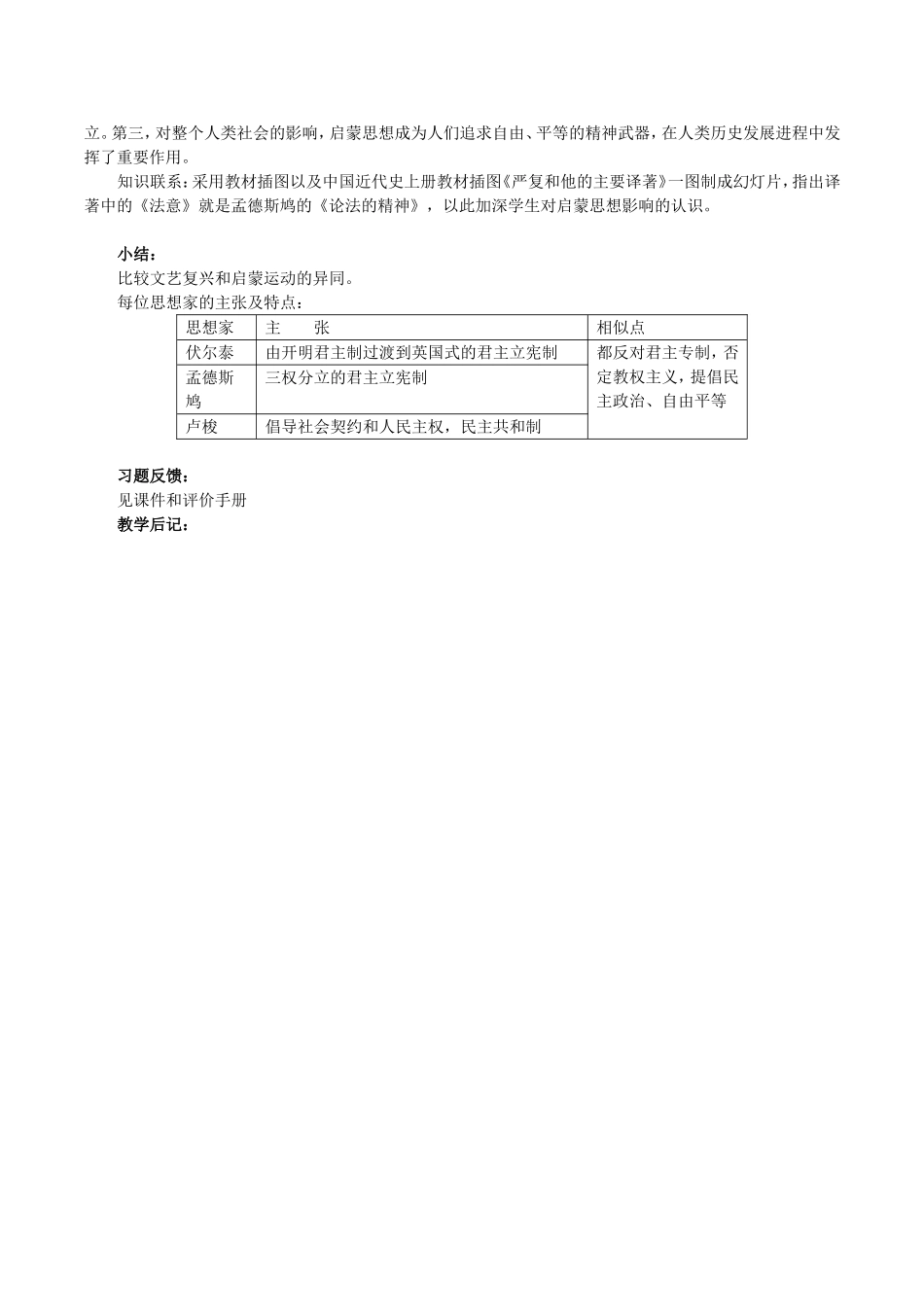 立。第三，对整个人类社会的影响，启蒙思想成为人们追求自由、平等的精神武器，在人类历史发展进程中发挥了重要作用。

知识联系：采用教材插图以及中国近代史上册教材插图《严复和他的主要译著》一图制成幻灯片，指出译著中的《法意》就是孟德斯鸠的《论法的精神》，以此加深学生对启蒙思想影响的认识。

小结：

比较文艺复兴和启蒙运动的异同。

每位思想家的主张及特点：

| 思想家 | 主　　张 | 相似点 |
|---|---|---|
| 伏尔泰 | 由开明君主制过渡到英国式的君主立宪制 | 都反对君主专制，否定教权主义，提倡民主政治、自由平等 |
| 孟德斯鸠 | 三权分立的君主立宪制 | |
| 卢梭 | 倡导社会契约和人民主权，民主共和制 | |

习题反馈：

见课件和评价手册

教学后记：